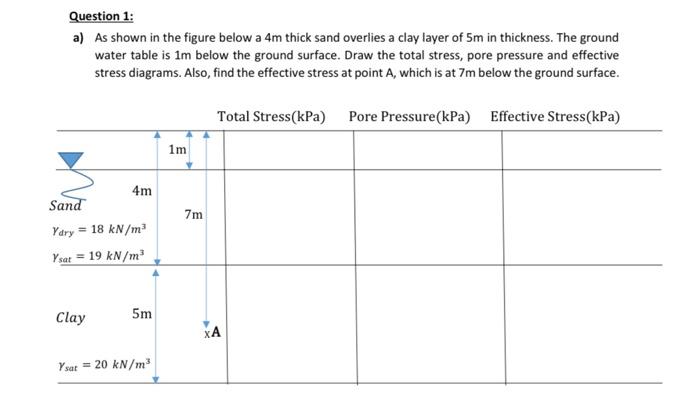 Question 1:

a) As shown in the figure below a 4m thick sand overlies a clay layer of 5m in thickness. The ground water table is 1m below the ground surface. Draw the total stress, pore pressure and effective stress diagrams. Also, find the effective stress at point A, which is at 7m below the ground surface.

Total Stress(kPa) Pore Pressure(kPa) Effective Stress(kPa)

1m

4m

Sand

7m

$\gamma_{dry} = 18\ kN/m^3$

$\gamma_{sat} = 19\ kN/m^3$

Clay

5m

xA

$\gamma_{sat} = 20\ kN/m^3$